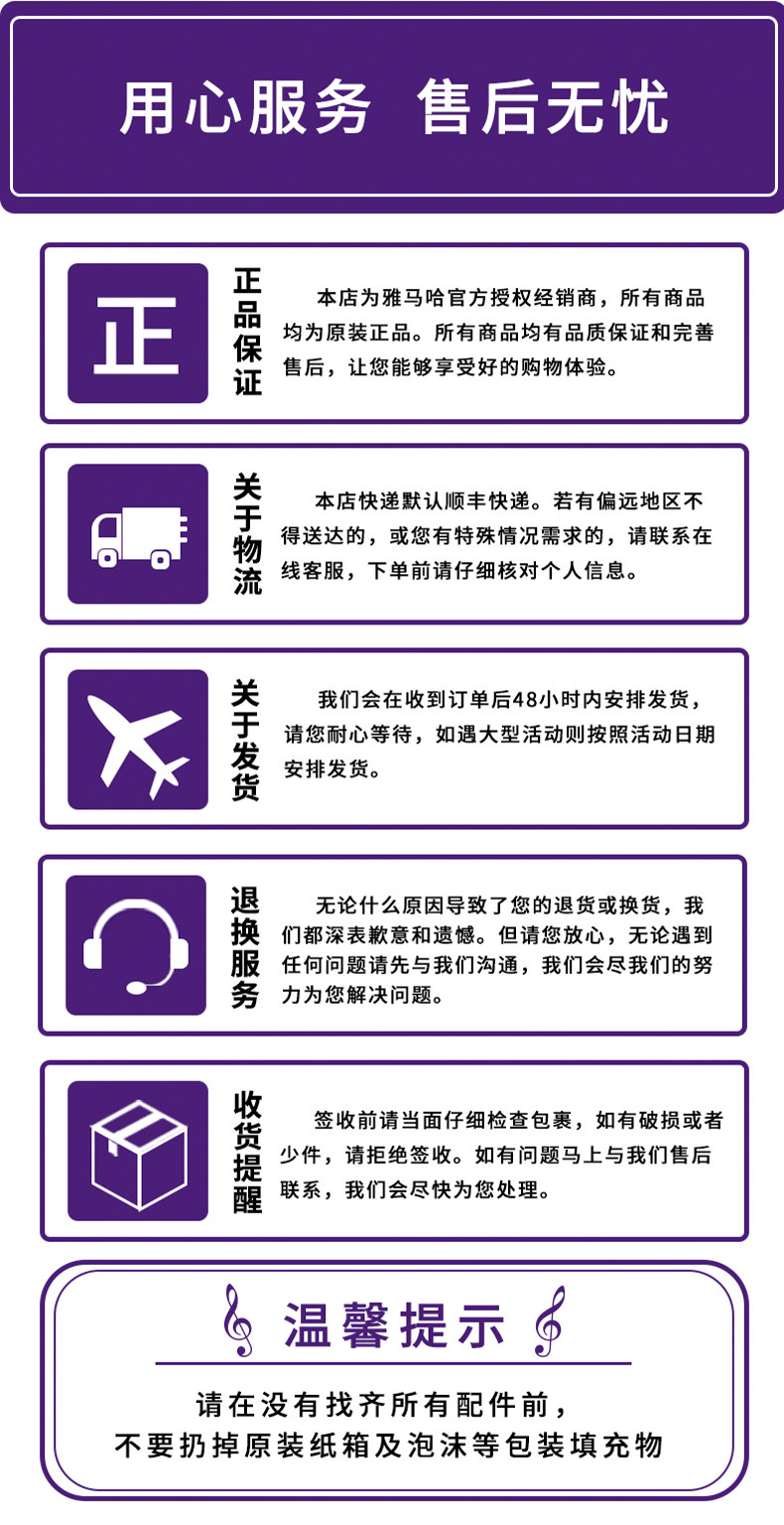 用心服务 售后无忧

正

正品保证

本店为雅马哈官方授权经销商，所有商品均为原装正品。所有商品均有品质保证和完善售后，让您能够享受好的购物体验。

关于物流

本店快递默认顺丰快递。若有偏远地区不得送达的，或您有特殊情况需求的，请联系在线客服，下单前请仔细核对个人信息。

关于发货

我们会在收到订单后48小时内安排发货，请您耐心等待，如遇大型活动则按照活动日期安排发货。

退换服务

无论什么原因导致了您的退货或换货，我们都深表歉意和遗憾。但请您放心，无论遇到任何问题请先与我们沟通，我们会尽我们的努力为您解决问题。

收货提醒

签收前请当面仔细检查包裹，如有破损或者少件，请拒绝签收。如有问题马上与我们售后联系，我们会尽快为您处理。

温馨提示

请在没有找齐所有配件前，
不要扔掉原装纸箱及泡沫等包装填充物